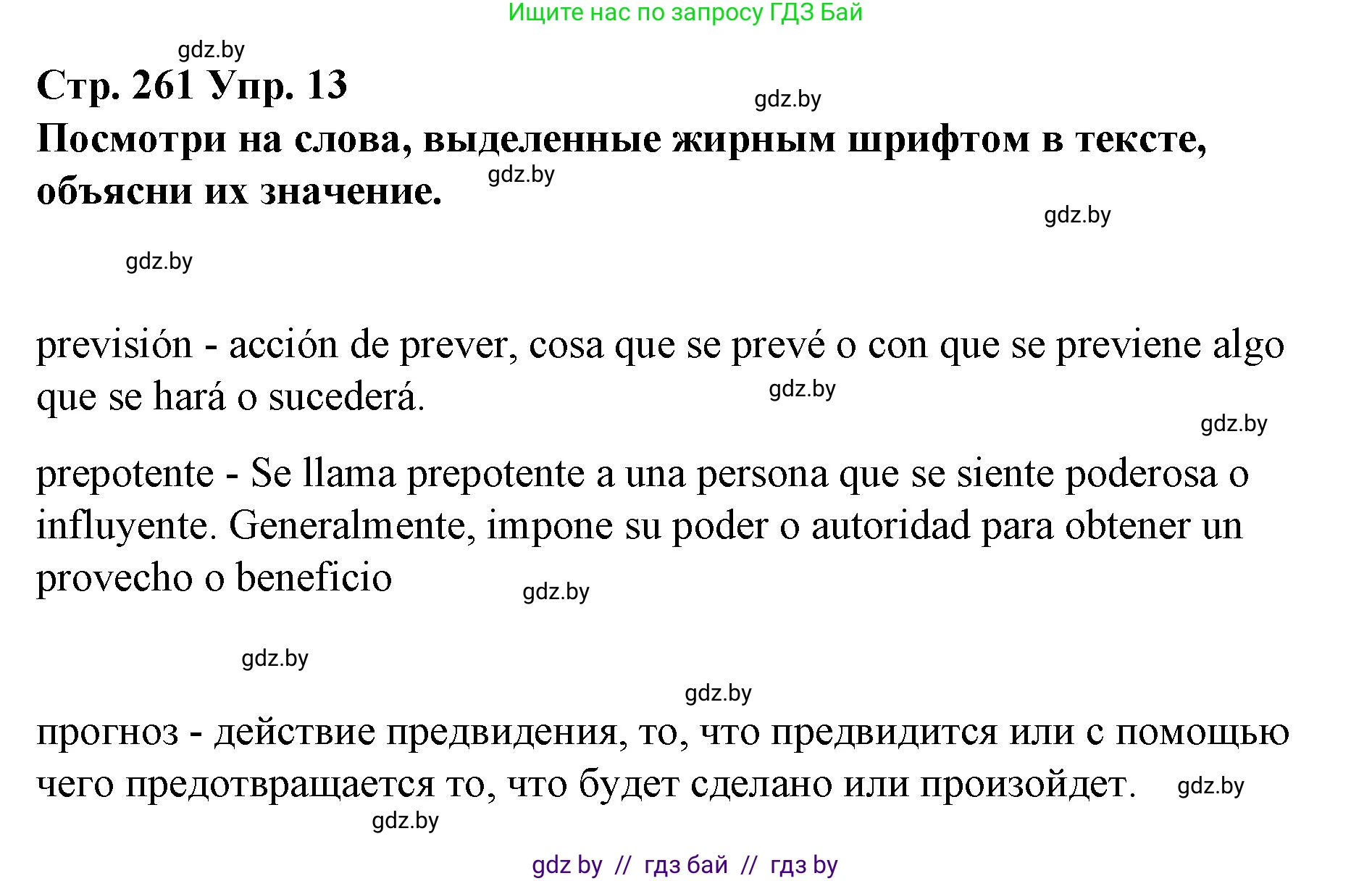 Ищите нас по запросу ГДЗ Бай

gdz.by

Стр. 261 Упр. 13

gdz.by

Посмотри на слова, выделенные жирным шрифтом в тексте, объясни их значение.

gdz.by

gdz.by

gdz.by

previsión - acción de prever, cosa que se prevé o con que se previene algo que se hará o sucederá.

gdz.by

gdz.by

prepotente - Se llama prepotente a una persona que se siente poderosa o influyente. Generalmente, impone su poder o autoridad para obtener un provecho o beneficio

gdz.by

gdz.by

gdz.by

прогноз - действие предвидения, то, что предвидится или с помощью чего предотвращается то, что будет сделано или произойдет.

gdz.by

gdz.by

gdz by // гдз бай // гдз by